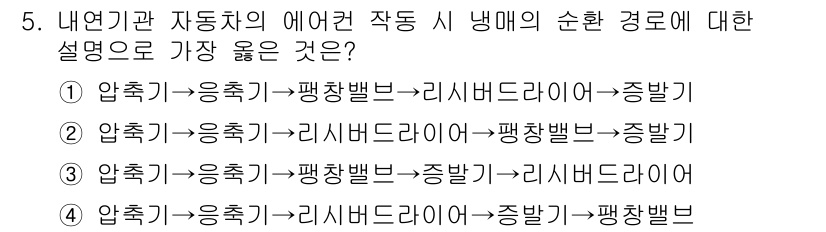 5. 내연기관 자동차의 에어컨 작동 시 냉매의 순환 경로에 대한 설명으로 가장 옳은 것은?

① 압축기→응축기→팽창밸브→리시버드라이어→증발기

② 압축기→응축기→리시버드라이어→팽창밸브→증발기

③ 압축기→응축기→팽창밸브→증발기→리시버드라이어

④ 압축기→응축기→리시버드라이어→증발기→팽창밸브